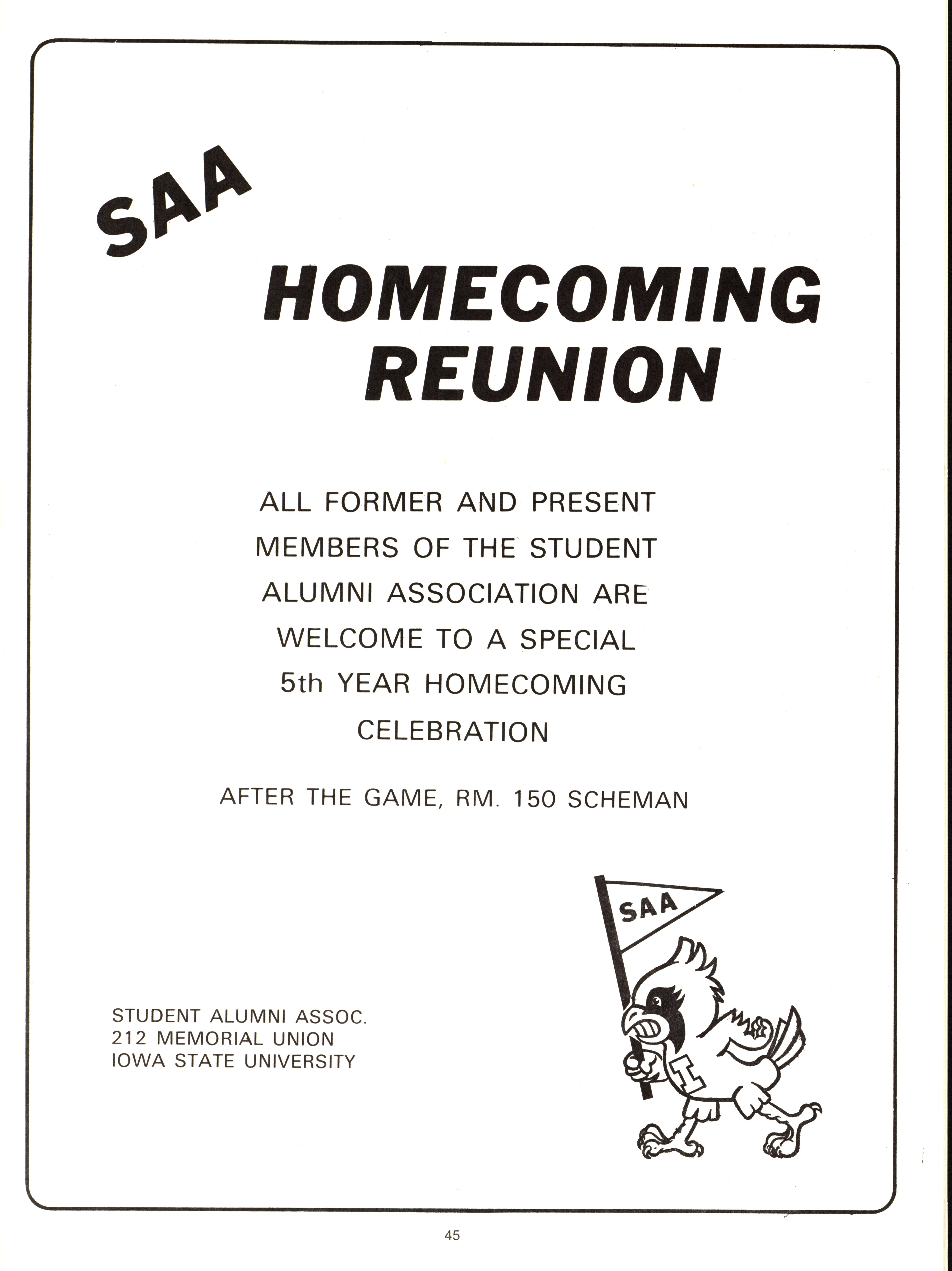 SAA

HOMECOMING REUNION

ALL FORMER AND PRESENT MEMBERS OF THE STUDENT ALUMNI ASSOCIATION ARE WELCOME TO A SPECIAL 5th YEAR HOMECOMING CELEBRATION

AFTER THE GAME, RM. 150 SCHEMAN

SAA

I

STUDENT ALUMNI ASSOC.
212 MEMORIAL UNION
IOWA STATE UNIVERSITY

45